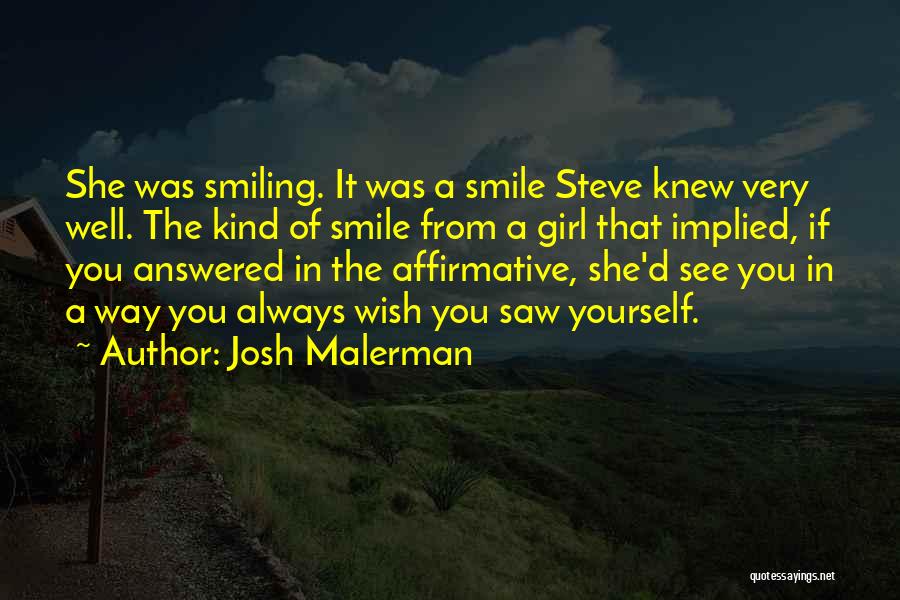 She was smiling. It was a smile Steve knew very well. The kind of smile from a girl that implied, if you answered in the affirmative, she'd see you in a way you always wish you saw yourself.

~ Author: Josh Malerman

quotessayings.net